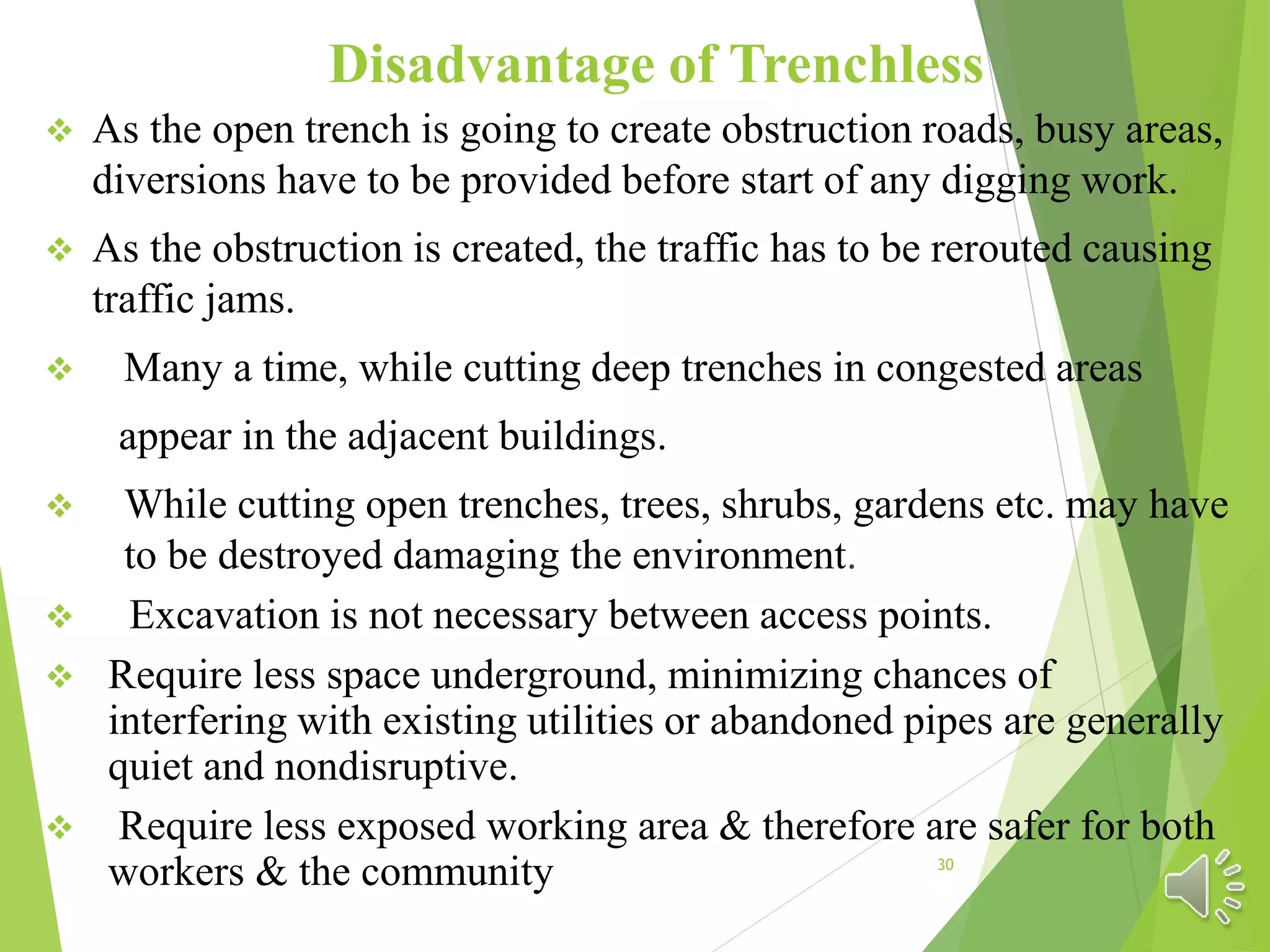 Disadvantage of Trenchless

❖ As the open trench is going to create obstruction roads, busy areas, diversions have to be provided before start of any digging work.

❖ As the obstruction is created, the traffic has to be rerouted causing traffic jams.

❖ Many a time, while cutting deep trenches in congested areas appear in the adjacent buildings.

❖ While cutting open trenches, trees, shrubs, gardens etc. may have to be destroyed damaging the environment.

❖ Excavation is not necessary between access points.

❖ Require less space underground, minimizing chances of interfering with existing utilities or abandoned pipes are generally quiet and nondisruptive.

❖ Require less exposed working area & therefore are safer for both workers & the community

30